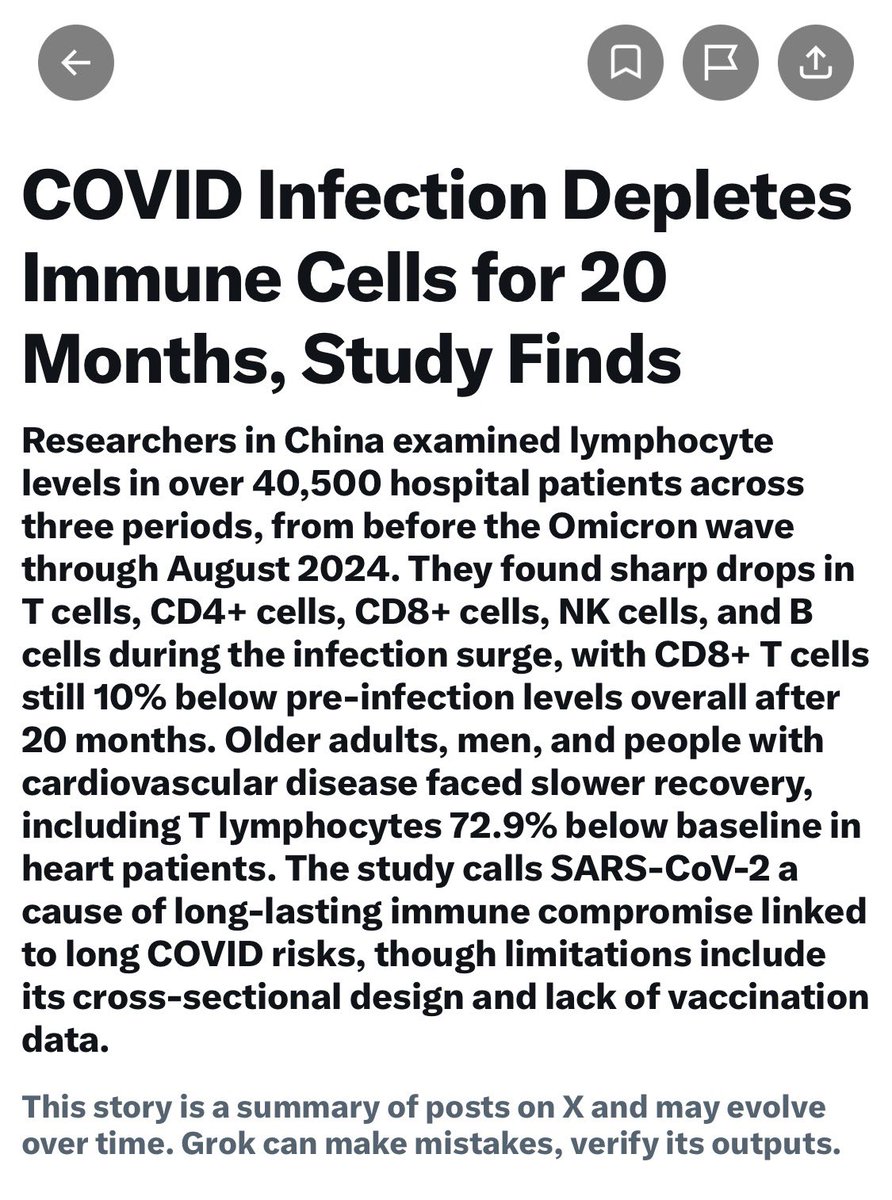 COVID Infection Depletes Immune Cells for 20 Months, Study Finds

Researchers in China examined lymphocyte levels in over 40,500 hospital patients across three periods, from before the Omicron wave through August 2024. They found sharp drops in T cells, CD4+ cells, CD8+ cells, NK cells, and B cells during the infection surge, with CD8+ T cells still 10% below pre-infection levels overall after 20 months. Older adults, men, and people with cardiovascular disease faced slower recovery, including T lymphocytes 72.9% below baseline in heart patients. The study calls SARS-CoV-2 a cause of long-lasting immune compromise linked to long COVID risks, though limitations include its cross-sectional design and lack of vaccination data.

This story is a summary of posts on X and may evolve over time. Grok can make mistakes, verify its outputs.